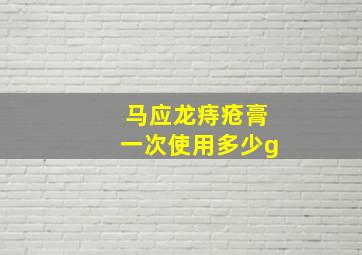 马应龙痔疮膏
一次使用多少g